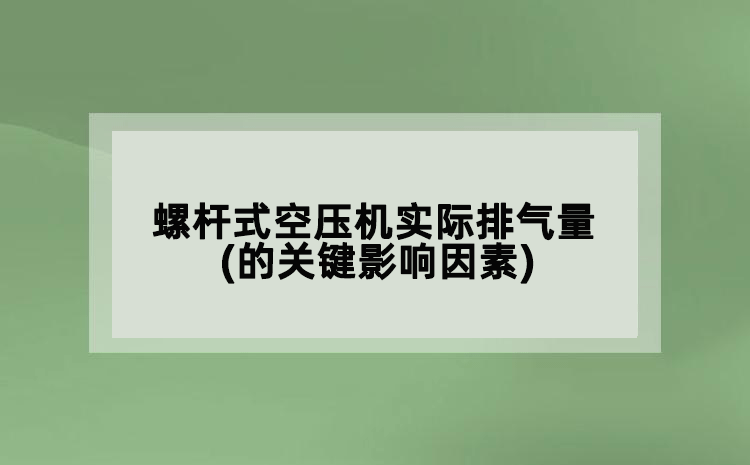 螺杆式空压机实际排气量
(的关键影响因素)